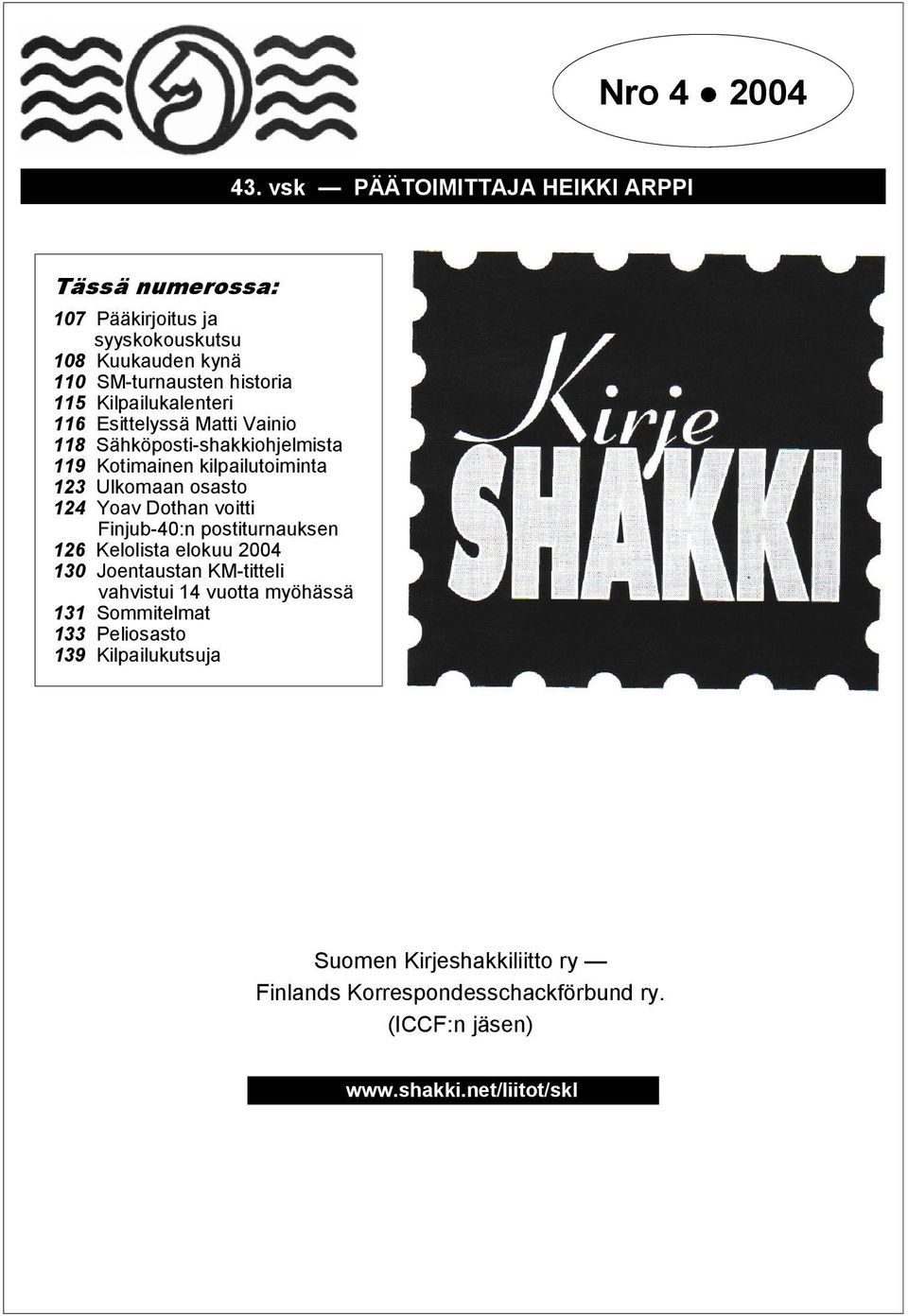 Nro 4 ● 2004

43. vsk — PÄÄTOIMITTAJA HEIKKI ARPPI

Tässä numerossa:

107 Pääkirjoitus ja syyskokouskutsu
108 Kuukauden kynä
110 SM-turnausten historia
115 Kilpailukalenteri
116 Esittelyssä Matti Vainio
118 Sähköposti-shakkiohjelmista
119 Kotimainen kilpailutoiminta
123 Ulkomaan osasto
124 Yoav Dothan voitti Finjub-40:n postiturnauksen
126 Kelolista elokuu 2004
130 Joentaustan KM-titteli vahvistui 14 vuotta myöhässä
131 Sommitelmat
133 Peliosasto
139 Kilpailukutsuja

Kirje SHAKKI

Suomen Kirjeshakkiliitto ry —
Finlands Korrespondesschackförbund ry.
(ICCF:n jäsen)

www.shakki.net/liitot/skl